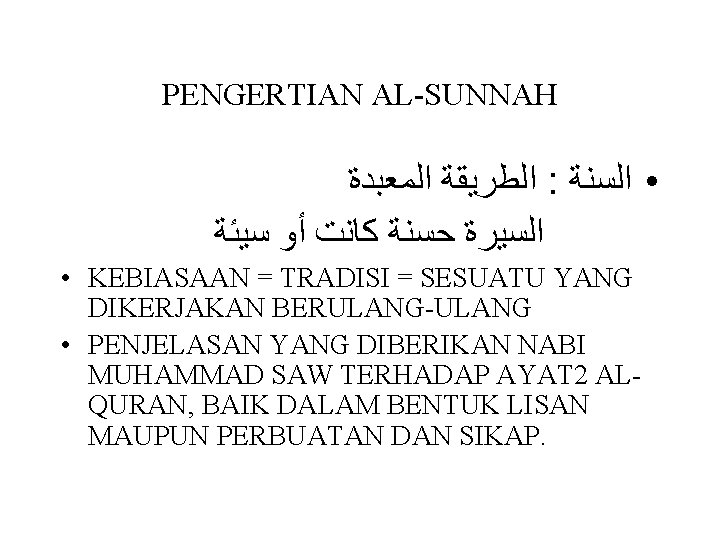 PENGERTIAN AL-SUNNAH

• السنة : الطريقة المعبدة
السيرة حسنة كانت أو سيئة

• KEBIASAAN = TRADISI = SESUATU YANG DIKERJAKAN BERULANG-ULANG

• PENJELASAN YANG DIBERIKAN NABI MUHAMMAD SAW TERHADAP AYAT2 AL-QURAN, BAIK DALAM BENTUK LISAN MAUPUN PERBUATAN DAN SIKAP.